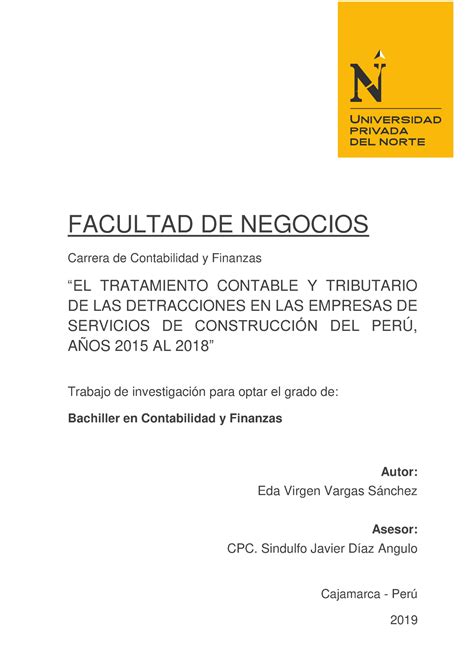 N

UNIVERSIDAD PRIVADA DEL NORTE

FACULTAD DE NEGOCIOS

Carrera de Contabilidad y Finanzas

“EL TRATAMIENTO CONTABLE Y TRIBUTARIO DE LAS DETRACCIONES EN LAS EMPRESAS DE SERVICIOS DE CONSTRUCCIÓN DEL PERÚ, AÑOS 2015 AL 2018”

Trabajo de investigación para optar el grado de:

Bachiller en Contabilidad y Finanzas

Autor:

Eda Virgen Vargas Sánchez

Asesor:

CPC. Sindulfo Javier Díaz Angulo

Cajamarca - Perú

2019